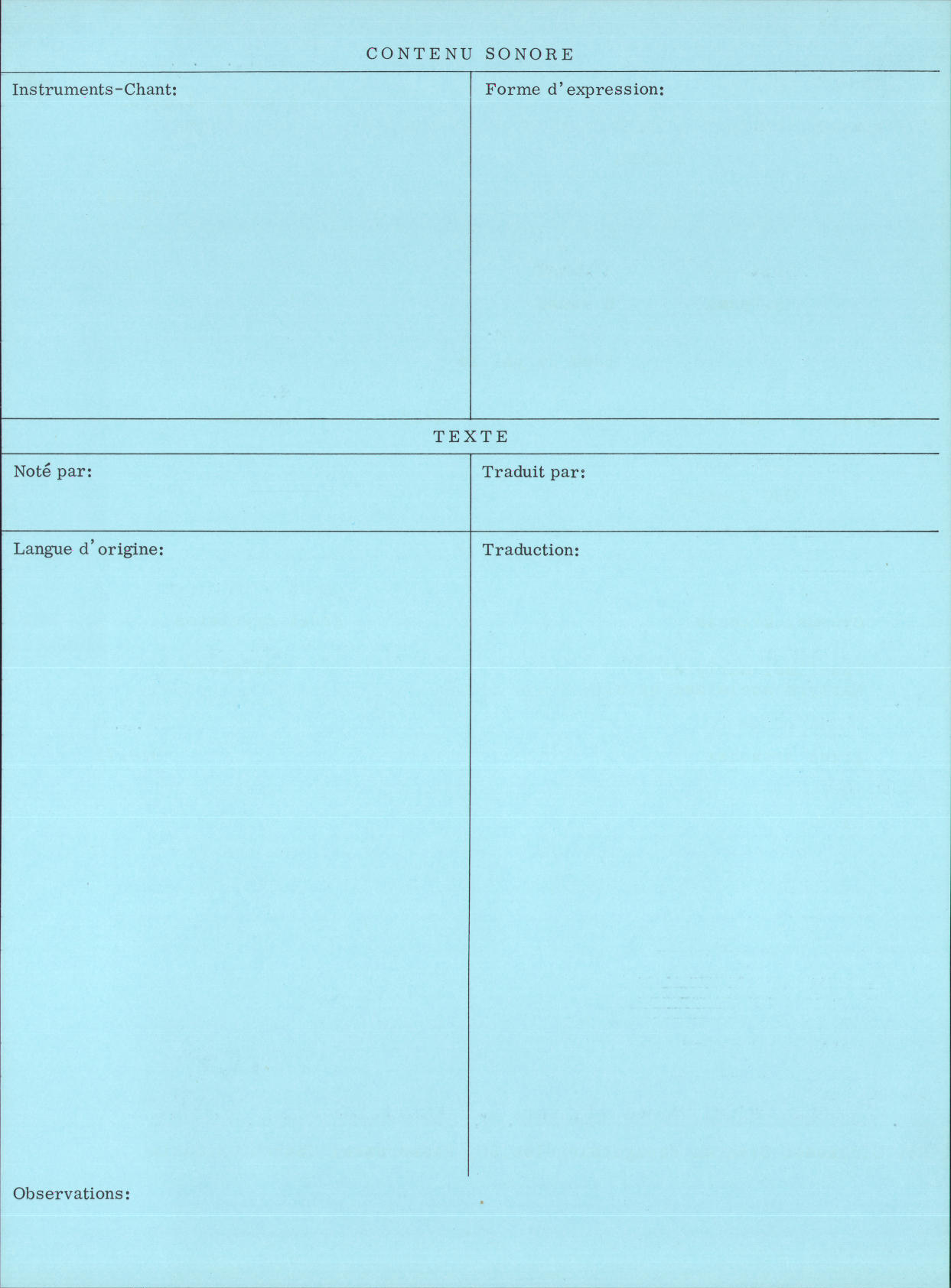 CONTENU SONORE

Instruments-Chant:

Forme d'expression:

TEXTE

Noté par:

Traduit par:

Langue d'origine:

Traduction:

Observations: